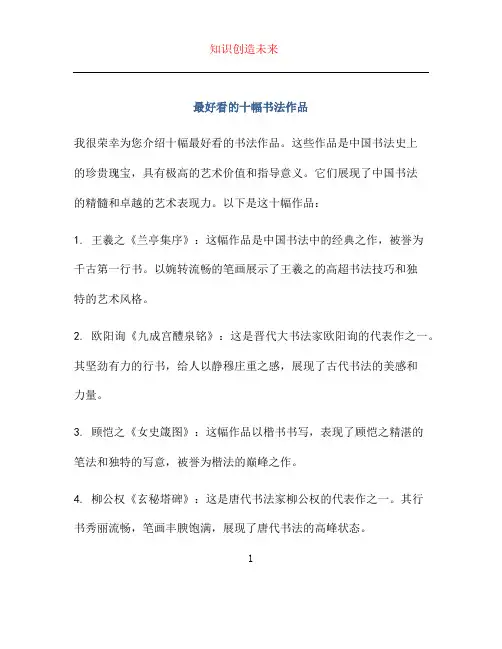 知识创造未来

最好看的十幅书法作品

我很荣幸为您介绍十幅最好看的书法作品。这些作品是中国书法史上的珍贵瑰宝，具有极高的艺术价值和指导意义。它们展现了中国书法的精髓和卓越的艺术表现力。以下是这十幅作品：

1. 王羲之《兰亭集序》：这幅作品是中国书法中的经典之作，被誉为千古第一行书。以婉转流畅的笔画展示了王羲之的高超书法技巧和独特的艺术风格。

2. 欧阳询《九成宫醴泉铭》：这是晋代大书法家欧阳询的代表作之一。其坚劲有力的行书，给人以静穆庄重之感，展现了古代书法的美感和力量。

3. 顾恺之《女史箴图》：这幅作品以楷书书写，表现了顾恺之精湛的笔法和独特的写意，被誉为楷法的巅峰之作。

4. 柳公权《玄秘塔碑》：这是唐代书法家柳公权的代表作之一。其行书秀丽流畅，笔画丰腴饱满，展现了唐代书法的高峰状态。

1